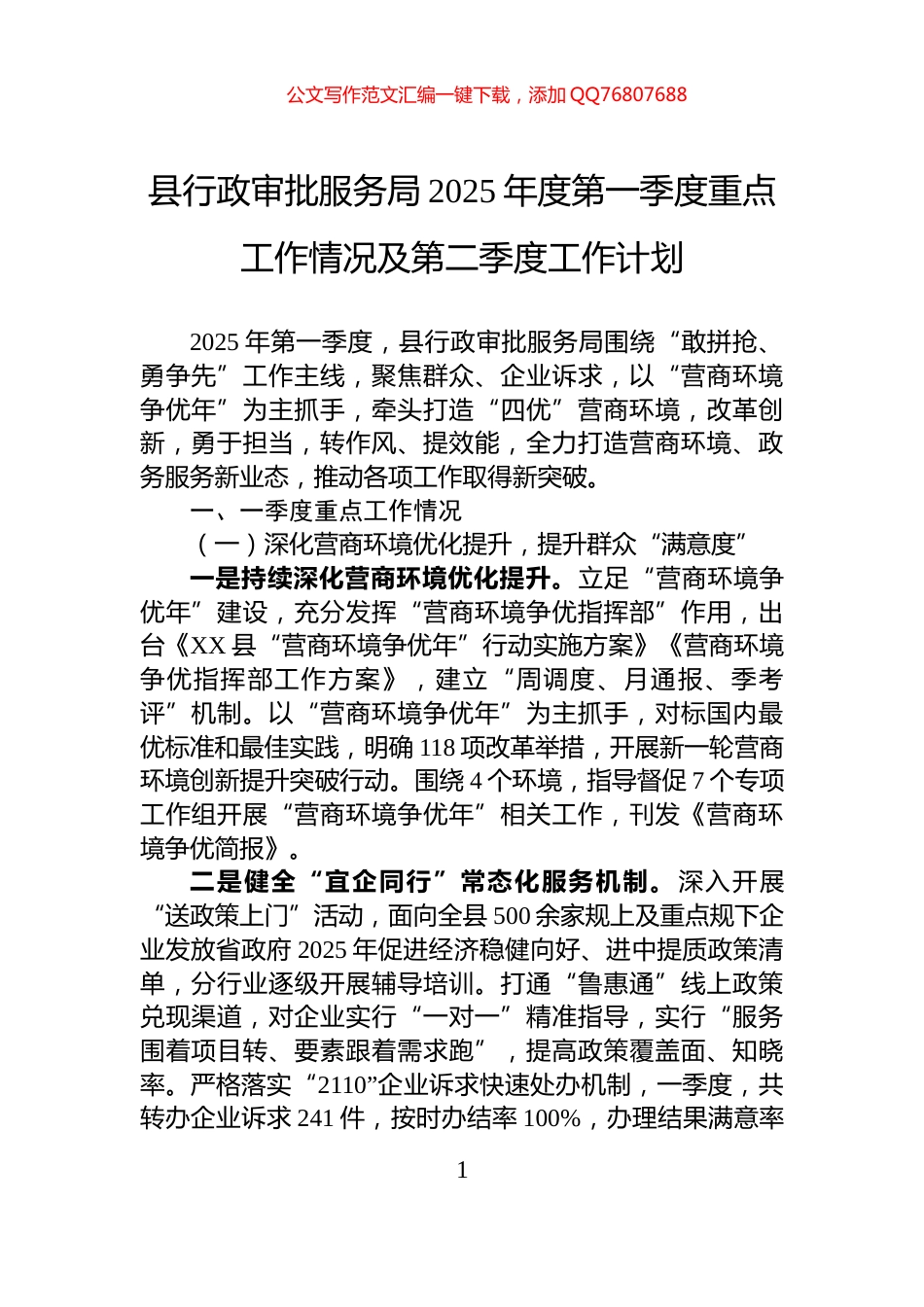 公文写作范文汇编一键下载，添加 QQ76807688

县行政审批服务局 2025 年度第一季度重点工作情况及第二季度工作计划

2025 年第一季度，县行政审批服务局围绕“敢拼抢、勇争先”工作主线，聚焦群众、企业诉求，以“营商环境争优年”为主抓手，牵头打造“四优”营商环境，改革创新，勇于担当，转作风、提效能，全力打造营商环境、政务服务新业态，推动各项工作取得新突破。

一、一季度重点工作情况

（一）深化营商环境优化提升，提升群众“满意度”

一是持续深化营商环境优化提升。立足“营商环境争优年”建设，充分发挥“营商环境争优指挥部”作用，出台《XX 县“营商环境争优年”行动实施方案》《营商环境争优指挥部工作方案》，建立“周调度、月通报、季考评”机制。以“营商环境争优年”为主抓手，对标国内最优标准和最佳实践，明确 118 项改革举措，开展新一轮营商环境创新提升突破行动。围绕 4 个环境，指导督促 7 个专项工作组开展“营商环境争优年”相关工作，刊发《营商环境争优简报》。

二是健全“宜企同行”常态化服务机制。深入开展“送政策上门”活动，面向全县 500 余家规上及重点规下企业发放省政府 2025 年促进经济稳健向好、进中提质政策清单，分行业逐级开展辅导培训。打通“鲁惠通”线上政策兑现渠道，对企业实行“一对一”精准指导，实行“服务围着项目转、要素跟着需求跑”，提高政策覆盖面、知晓率。严格落实“2110”企业诉求快速处办机制，一季度，共转办企业诉求 241 件，按时办结率 100%，办理结果满意率

1